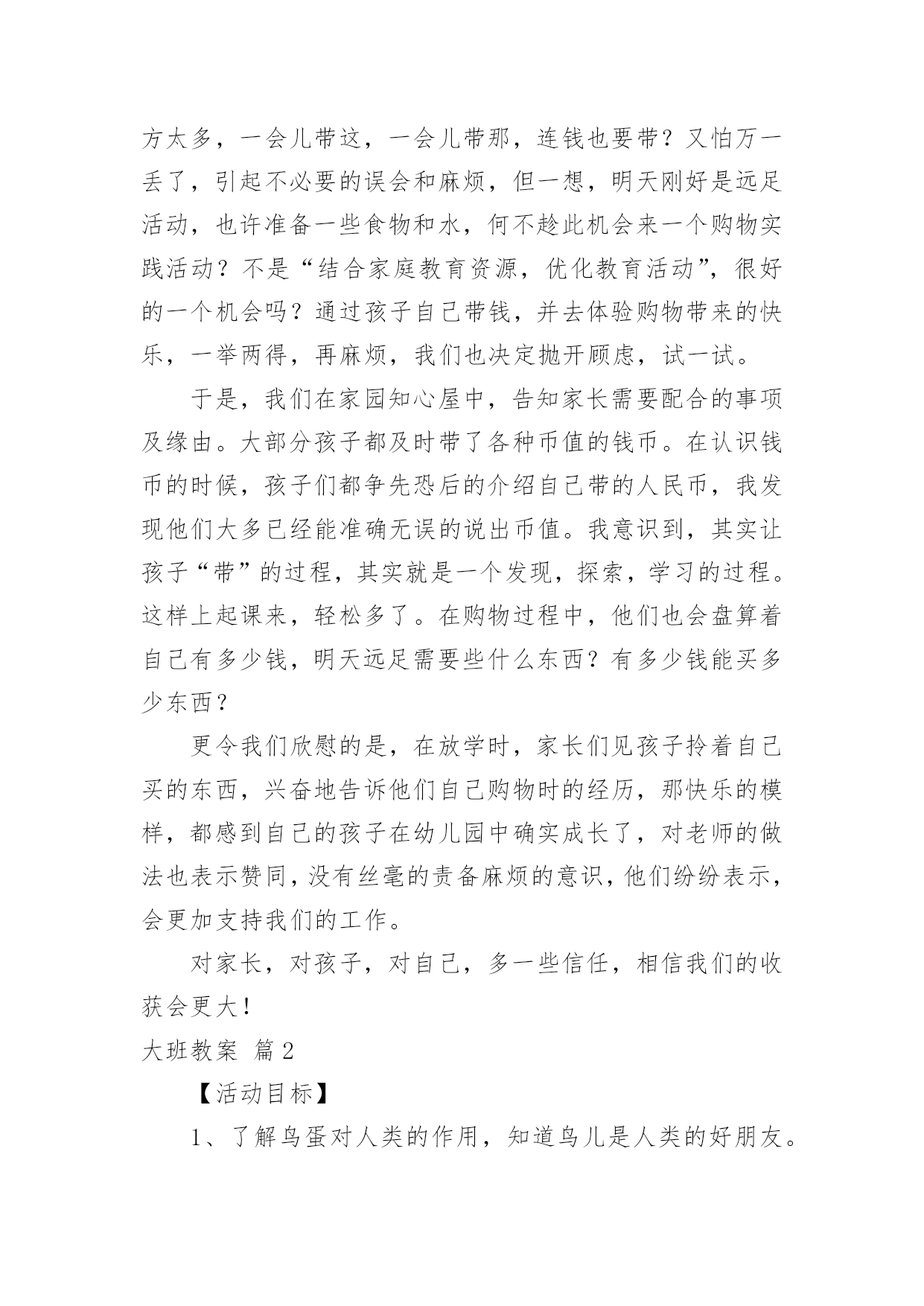 方太多，一会儿带这，一会儿带那，连钱也要带？又怕万一丢了，引起不必要的误会和麻烦，但一想，明天刚好是远足活动，也许准备一些食物和水，何不趁此机会来一个购物实践活动？不是“结合家庭教育资源，优化教育活动”，很好的一个机会吗？通过孩子自己带钱，并去体验购物带来的快乐，一举两得，再麻烦，我们也决定抛开顾虑，试一试。

于是，我们在家园知心屋中，告知家长需要配合的事项及缘由。大部分孩子都及时带了各种币值的钱币。在认识钱币的时候，孩子们都争先恐后的介绍自己带的人民币，我发现他们大多已经能准确无误的说出币值。我意识到，其实让孩子“带”的过程，其实就是一个发现，探索，学习的过程。这样上起课来，轻松多了。在购物过程中，他们也会盘算着自己有多少钱，明天远足需要些什么东西？有多少钱能买多少东西？

更令我们欣慰的是，在放学时，家长们见孩子拎着自己买的东西，兴奋地告诉他们自己购物时的经历，那快乐的模样，都感到自己的孩子在幼儿园中确实成长了，对老师的做法也表示赞同，没有丝毫的责备麻烦的意识，他们纷纷表示，会更加支持我们的工作。

对家长，对孩子，对自己，多一些信任，相信我们的收获会更大！

大班教案 篇2

【活动目标】

1、了解鸟蛋对人类的作用，知道鸟儿是人类的好朋友。